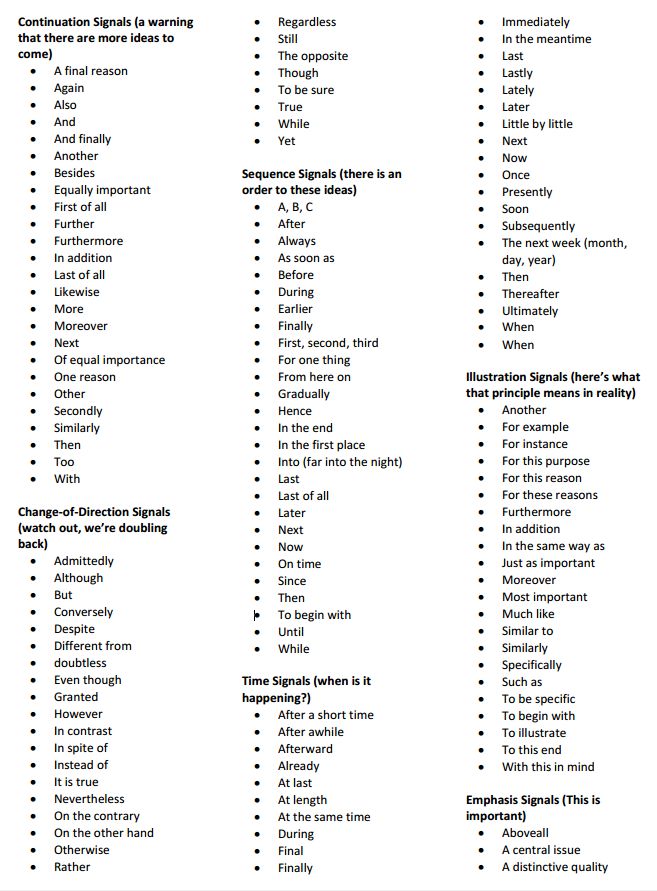 **Continuation Signals (a warning that there are more ideas to come)**
- A final reason
- Again
- Also
- And
- And finally
- Another
- Besides
- Equally important
- First of all
- Further
- Furthermore
- In addition
- Last of all
- Likewise
- More
- Moreover
- Next
- Of equal importance
- One reason
- Other
- Secondly
- Similarly
- Then
- Too
- With

**Change-of-Direction Signals (watch out, we're doubling back)**
- Admittedly
- Although
- But
- Conversely
- Despite
- Different from
- doubtless
- Even though
- Granted
- However
- In contrast
- In spite of
- Instead of
- It is true
- Nevertheless
- On the contrary
- On the other hand
- Otherwise
- Rather
- Regardless
- Still
- The opposite
- Though
- To be sure
- True
- While
- Yet

**Sequence Signals (there is an order to these ideas)**
- A, B, C
- After
- Always
- As soon as
- Before
- During
- Earlier
- Finally
- First, second, third
- For one thing
- From here on
- Gradually
- Hence
- In the end
- In the first place
- Into (far into the night)
- Last
- Last of all
- Later
- Next
- Now
- On time
- Since
- Then
- To begin with
- Until
- While

**Time Signals (when is it happening?)**
- After a short time
- After awhile
- Afterward
- Already
- At last
- At length
- At the same time
- During
- Final
- Finally
- Immediately
- In the meantime
- Last
- Lastly
- Lately
- Later
- Little by little
- Next
- Now
- Once
- Presently
- Soon
- Subsequently
- The next week (month, day, year)
- Then
- Thereafter
- Ultimately
- When
- When

**Illustration Signals (here's what that principle means in reality)**
- Another
- For example
- For instance
- For this purpose
- For this reason
- For these reasons
- Furthermore
- In addition
- In the same way as
- Just as important
- Moreover
- Most important
- Much like
- Similar to
- Similarly
- Specifically
- Such as
- To be specific
- To begin with
- To illustrate
- To this end
- With this in mind

**Emphasis Signals (This is important)**
- Aboveall
- A central issue
- A distinctive quality